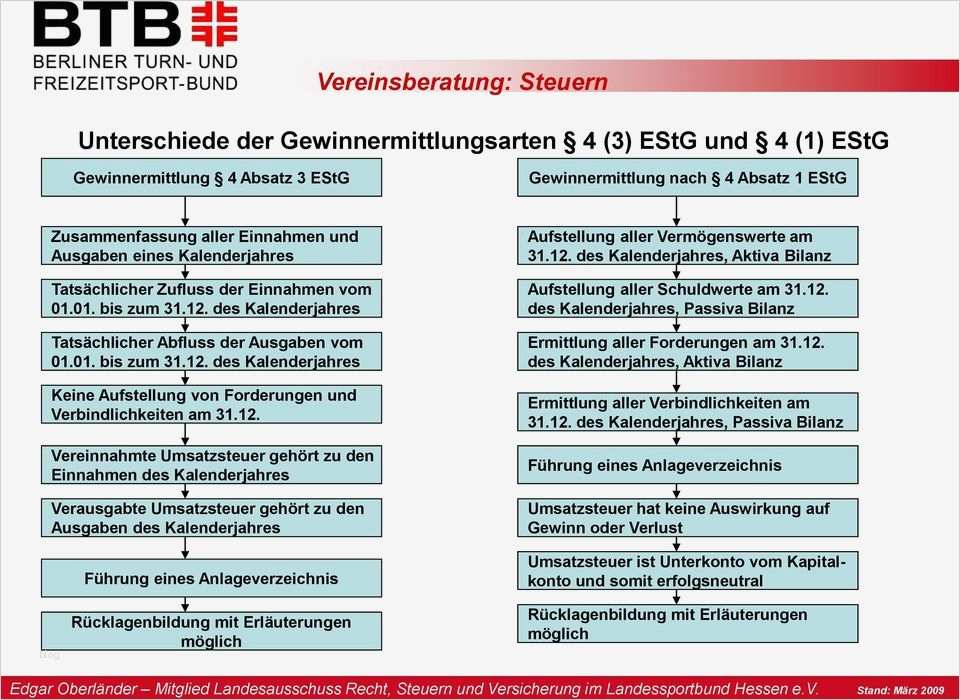 BTB
BERLINER TURN- UND FREIZEITSPORT-BUND

Vereinsberatung: Steuern

Unterschiede der Gewinnermittlungsarten § 4 (3) EStG und § 4 (1) EStG

Gewinnermittlung § 4 Absatz 3 EStG

Zusammenfassung aller Einnahmen und Ausgaben eines Kalenderjahres

Tatsächlicher Zufluss der Einnahmen vom 01.01. bis zum 31.12. des Kalenderjahres

Tatsächlicher Abfluss der Ausgaben vom 01.01. bis zum 31.12. des Kalenderjahres

Keine Aufstellung von Forderungen und Verbindlichkeiten am 31.12.

Vereinnahmte Umsatzsteuer gehört zu den Einnahmen des Kalenderjahres

Verausgabte Umsatzsteuer gehört zu den Ausgaben des Kalenderjahres

Führung eines Anlageverzeichnis

Rücklagenbildung mit Erläuterungen möglich

Gewinnermittlung nach § 4 Absatz 1 EStG

Aufstellung aller Vermögenswerte am 31.12. des Kalenderjahres, Aktiva Bilanz

Aufstellung aller Schuldwerte am 31.12. des Kalenderjahres, Passiva Bilanz

Ermittlung aller Forderungen am 31.12. des Kalenderjahres, Aktiva Bilanz

Ermittlung aller Verbindlichkeiten am 31.12. des Kalenderjahres, Passiva Bilanz

Führung eines Anlageverzeichnis

Umsatzsteuer hat keine Auswirkung auf Gewinn oder Verlust

Umsatzsteuer ist Unterkonto vom Kapitalkonto und somit erfolgsneutral

Rücklagenbildung mit Erläuterungen möglich

Edgar Oberländer – Mitglied Landesausschuss Recht, Steuern und Versicherung im Landessportbund Hessen e.V.
Stand: März 2009